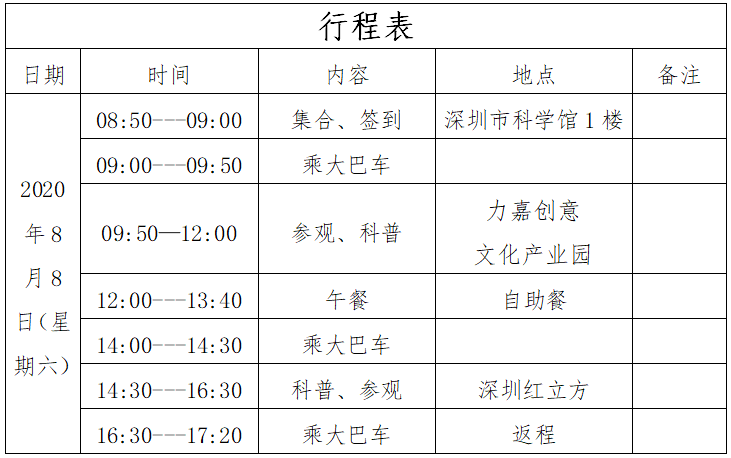 行程表

| 日期 | 时间 | 内容 | 地点 | 备注 |
|---|---|---|---|---|
| 2020年8月8日（星期六） | 08:50---09:00 | 集合、签到 | 深圳市科学馆1楼 | |
| | 09:00---09:50 | 乘大巴车 | | |
| | 09:50—12:00 | 参观、科普 | 力嘉创意文化产业园 | |
| | 12:00---13:40 | 午餐 | 自助餐 | |
| | 14:00---14:30 | 乘大巴车 | | |
| | 14:30---16:30 | 科普、参观 | 深圳红立方 | |
| | 16:30---17:20 | 乘大巴车 | 返程 | |